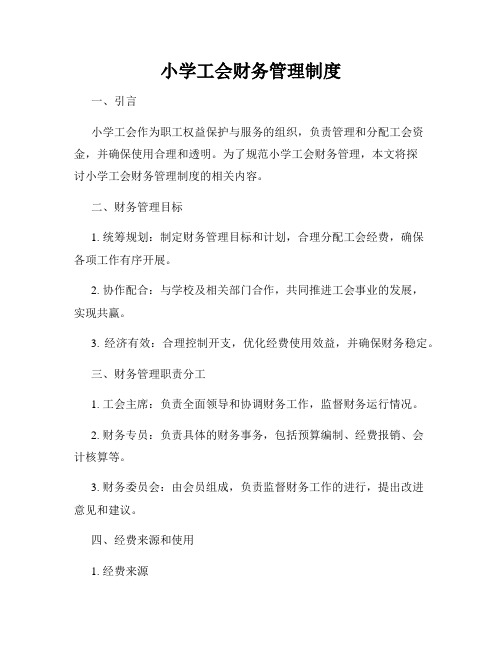 小学工会财务管理制度

一、引言

小学工会作为职工权益保护与服务的组织，负责管理和分配工会资金，并确保使用合理和透明。为了规范小学工会财务管理，本文将探讨小学工会财务管理制度的相关内容。

二、财务管理目标

1. 统筹规划：制定财务管理目标和计划，合理分配工会经费，确保各项工作有序开展。

2. 协作配合：与学校及相关部门合作，共同推进工会事业的发展，实现共赢。

3. 经济有效：合理控制开支，优化经费使用效益，并确保财务稳定。

三、财务管理职责分工

1. 工会主席：负责全面领导和协调财务工作，监督财务运行情况。

2. 财务专员：负责具体的财务事务，包括预算编制、经费报销、会计核算等。

3. 财务委员会：由会员组成，负责监督财务工作的进行，提出改进意见和建议。

四、经费来源和使用

1. 经费来源